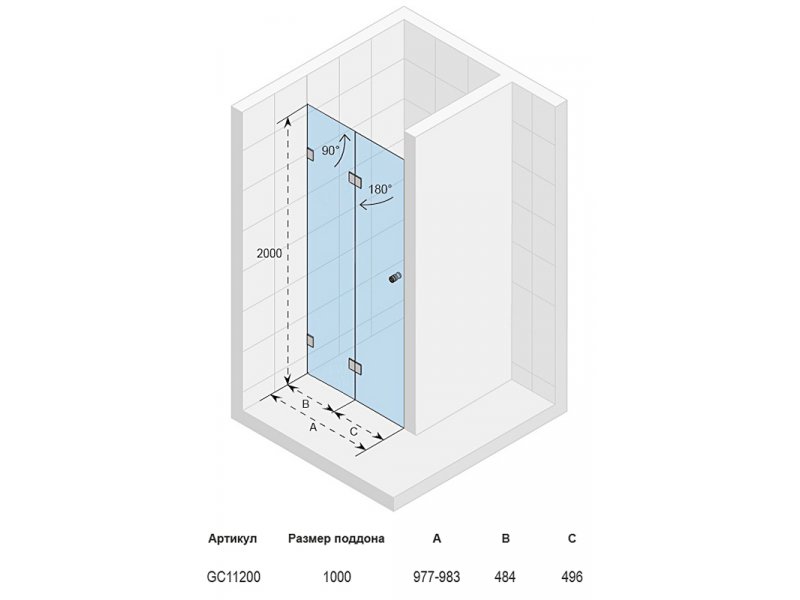 90°

180°

2000

B

A

C

| Артикул | Размер поддона | A | B | C |
|---|---|---|---|---|
| GC11200 | 1000 | 977-983 | 484 | 496 |